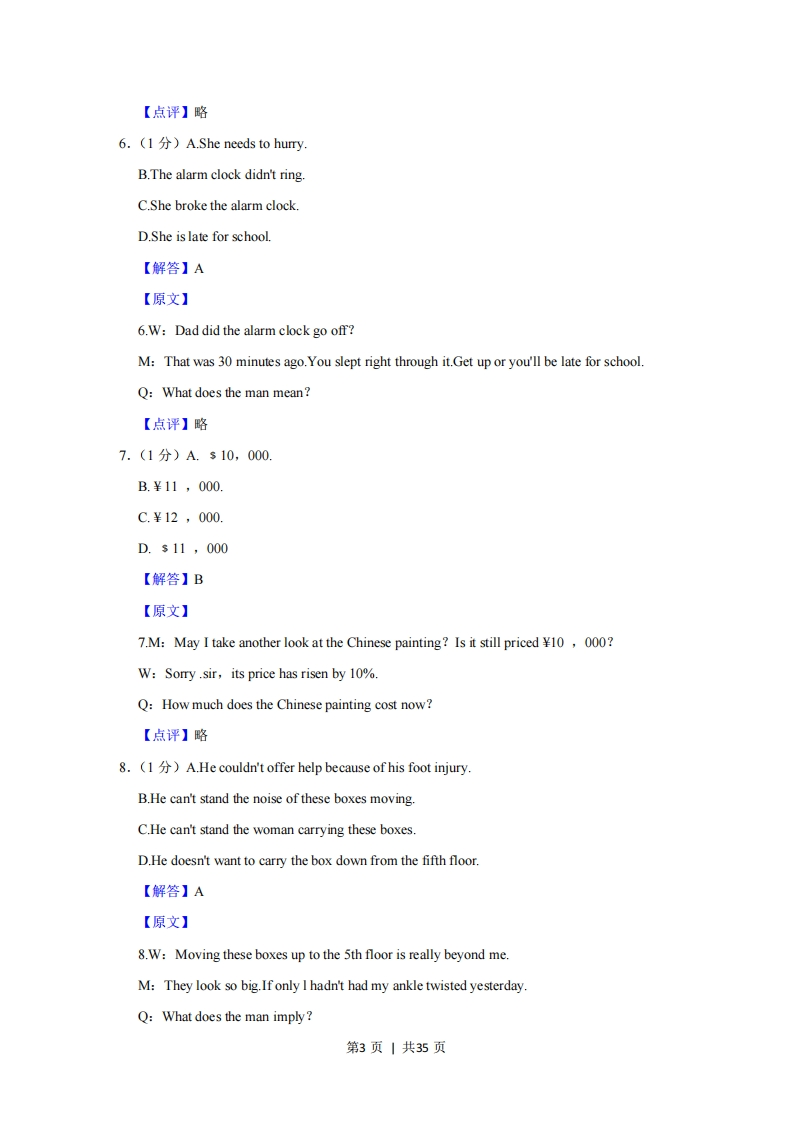 【点评】略

6.（1 分）A.She needs to hurry.

B.The alarm clock didn't ring.

C.She broke the alarm clock.

D.She is late for school.

【解答】A

【原文】

6.W：Dad did the alarm clock go off?

M：That was 30 minutes ago.You slept right through it.Get up or you'll be late for school.

Q：What does the man mean?

【点评】略

7.（1 分）A. ＄10，000.

B.￥11 ，000.

C.￥12 ，000.

D. ＄11 ，000

【解答】B

【原文】

7.M：May I take another look at the Chinese painting？Is it still priced ¥10 ，000？

W：Sorry .sir，its price has risen by 10%.

Q：How much does the Chinese painting cost now？

【点评】略

8.（1 分）A.He couldn't offer help because of his foot injury.

B.He can't stand the noise of these boxes moving.

C.He can't stand the woman carrying these boxes.

D.He doesn't want to carry the box down from the fifth floor.

【解答】A

【原文】

8.W：Moving these boxes up to the 5th floor is really beyond me.

M：They look so big.If only l hadn't had my ankle twisted yesterday.

Q：What does the man imply？

第3 页 ｜ 共35 页